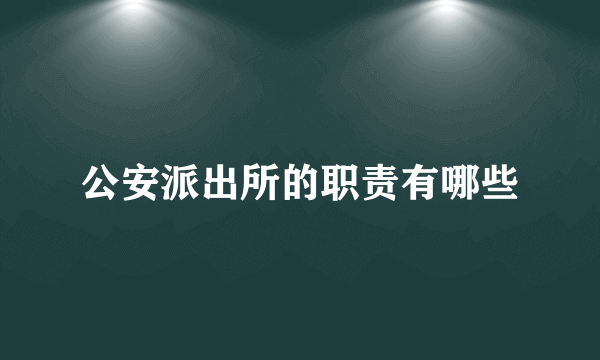 公安派出所的职责有哪些